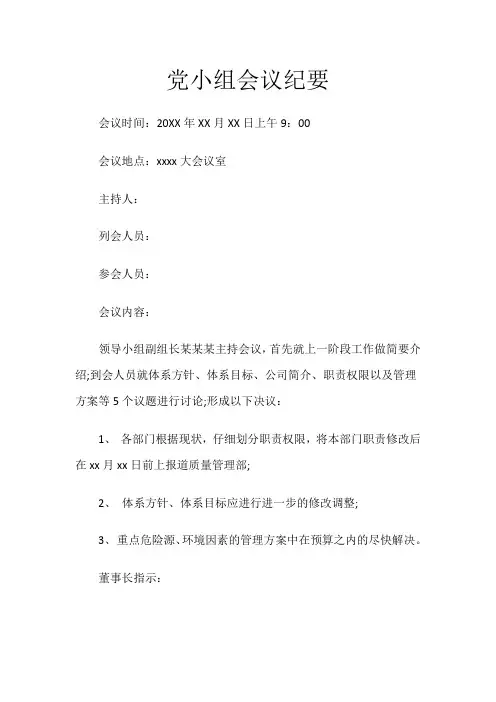 党小组会议纪要

会议时间：20XX 年 XX 月 XX 日上午 9：00

会议地点：xxxx 大会议室

主持人：

列会人员：

参会人员：

会议内容：

领导小组副组长某某某主持会议，首先就上一阶段工作做简要介绍;到会人员就体系方针、体系目标、公司简介、职责权限以及管理方案等 5 个议题进行讨论;形成以下决议：

1、 各部门根据现状，仔细划分职责权限，将本部门职责修改后在 xx 月 xx 日前上报道质量管理部;

2、 体系方针、体系目标应进行进一步的修改调整;

3、重点危险源、环境因素的管理方案中在预算之内的尽快解决。

董事长指示：